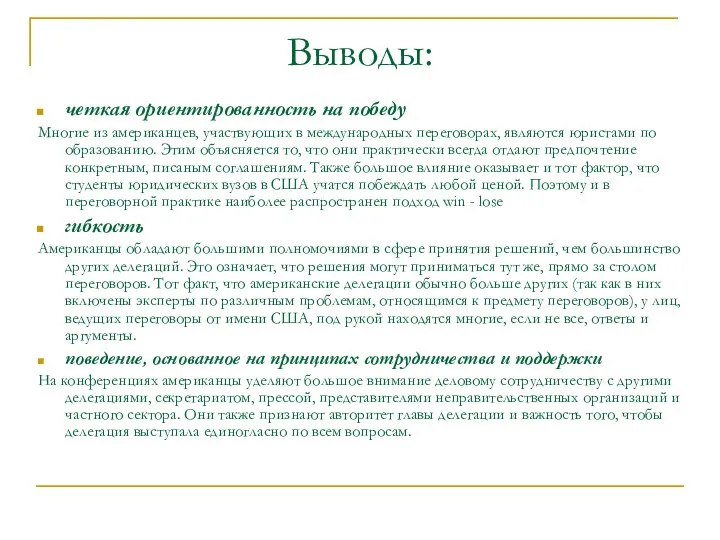 Выводы:

четкая ориентированность на победу

Многие из американцев, участвующих в международных переговорах, являются юристами по образованию. Этим объясняется то, что они практически всегда отдают предпочтение конкретным, писаным соглашениям. Также большое влияние оказывает и тот фактор, что студенты юридических вузов в США учатся побеждать любой ценой. Поэтому и в переговорной практике наиболее распространен подход win - lose

гибкость

Американцы обладают большими полномочиями в сфере принятия решений, чем большинство других делегаций. Это означает, что решения могут приниматься тут же, прямо за столом переговоров. Тот факт, что американские делегации обычно больше других (так как в них включены эксперты по различным проблемам, относящимся к предмету переговоров), у лиц, ведущих переговоры от имени США, под рукой находятся многие, если не все, ответы и аргументы.

поведение, основанное на принципах сотрудничества и поддержки

На конференциях американцы уделяют большое внимание деловому сотрудничеству с другими делегациями, секретариатом, прессой, представителями неправительственных организаций и частного сектора. Они также признают авторитет главы делегации и важность того, чтобы делегация выступала единогласно по всем вопросам.